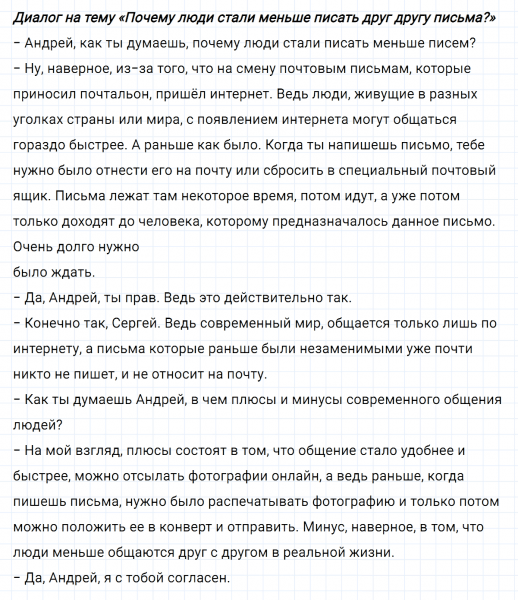 Диалог на тему «Почему люди стали меньше писать друг другу письма?»
– Андрей, как ты думаешь, почему люди стали писать меньше писем?
– Ну, наверное, из-за того, что на смену почтовым письмам, которые приносил почтальон, пришёл интернет. Ведь люди, живущие в разных уголках страны или мира, с появлением интернета могут общаться гораздо быстрее. А раньше как было. Когда ты напишешь письмо, тебе нужно было отнести его на почту или сбросить в специальный почтовый ящик. Письма лежат там некоторое время, потом идут, а уже потом только доходят до человека, которому предназначалось данное письмо. Очень долго нужно
было ждать.
– Да, Андрей, ты прав. Ведь это действительно так.
– Конечно так, Сергей. Ведь современный мир, общается только лишь по интернету, а письма которые раньше были незаменимыми уже почти никто не пишет, и не относит на почту.
– Как ты думаешь Андрей, в чем плюсы и минусы современного общения людей?
– На мой взгляд, плюсы состоят в том, что общение стало удобнее и быстрее, можно отсылать фотографии онлайн, а ведь раньше, когда пишешь письма, нужно было распечатывать фотографию и только потом можно положить ее в конверт и отправить. Минус, наверное, в том, что люди меньше общаются друг с другом в реальной жизни.
– Да, Андрей, я с тобой согласен.